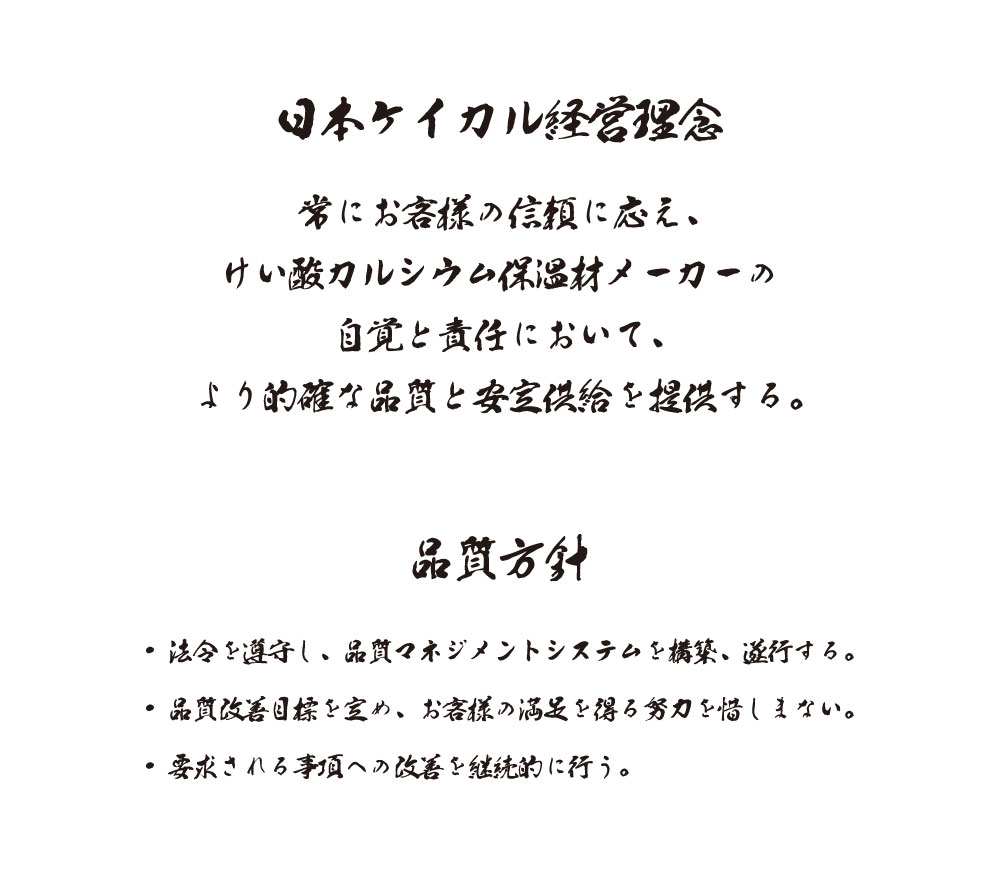 日本ケイカル経営理念

常にお客様の信頼に応え、
けい酸カルシウム保温材メーカーの
自覚と責任において、
より的確な品質と安定供給を提供する。

品質方針

・法令を遵守し、品質マネジメントシステムを構築、遂行する。
・品質改善目標を定め、お客様の満足を得る努力を惜しまない。
・要求される事項への改善を継続的に行う。